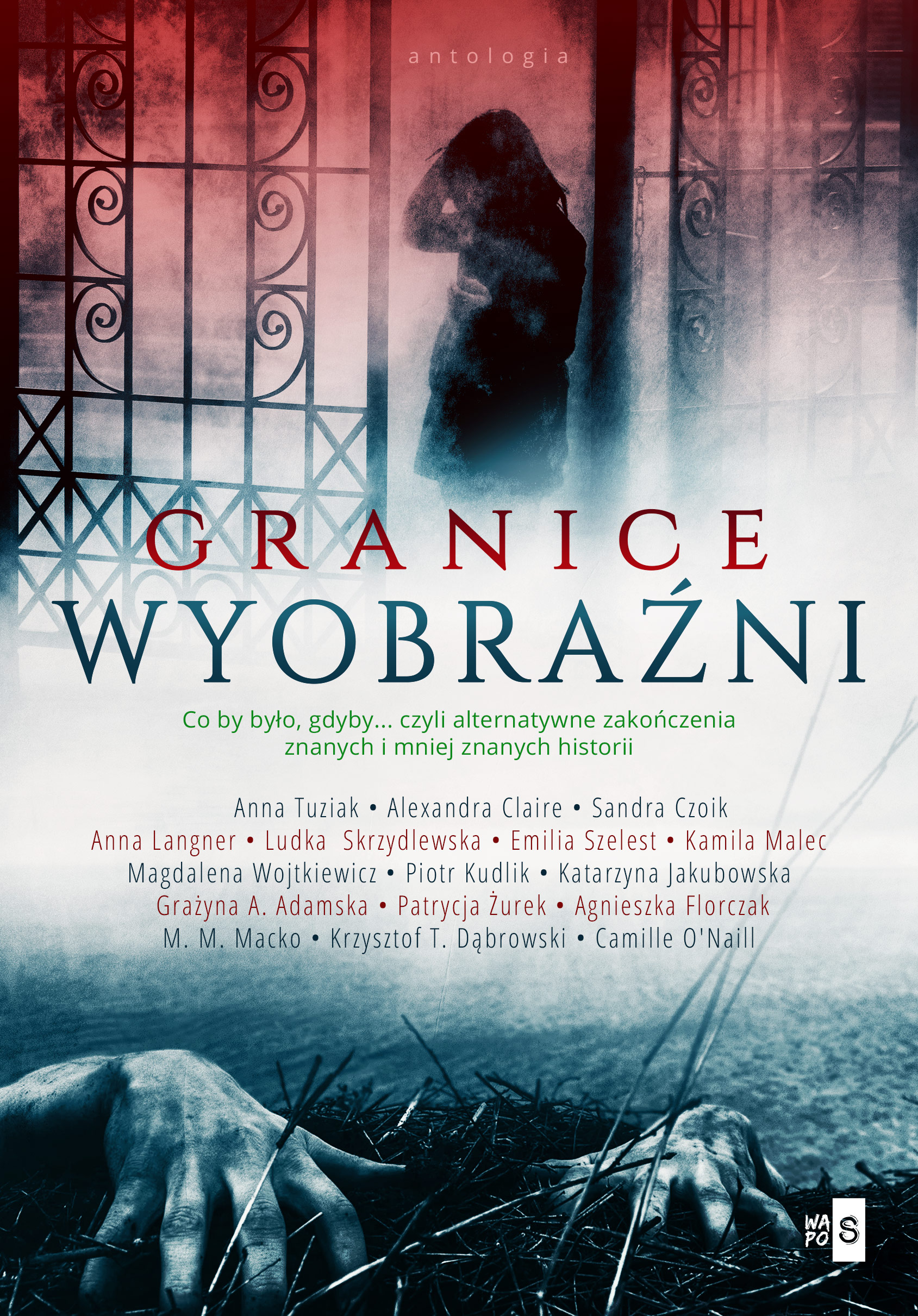 antologia

GRANICE
WYOBRAŹNI

Co by było, gdyby... czyli alternatywne zakończenia znanych i mniej znanych historii

Anna Tuziak • Alexandra Claire • Sandra Czoik
Anna Langner • Ludka Skrzydlewska • Emilia Szelest • Kamila Malec
Magdalena Wojtkiewicz • Piotr Kudlik • Katarzyna Jakubowska
Grażyna A. Adamska • Patrycja Żurek • Agnieszka Florczak
M. M. Macko • Krzysztof T. Dąbrowski • Camille O'Naill

WA
PO
S